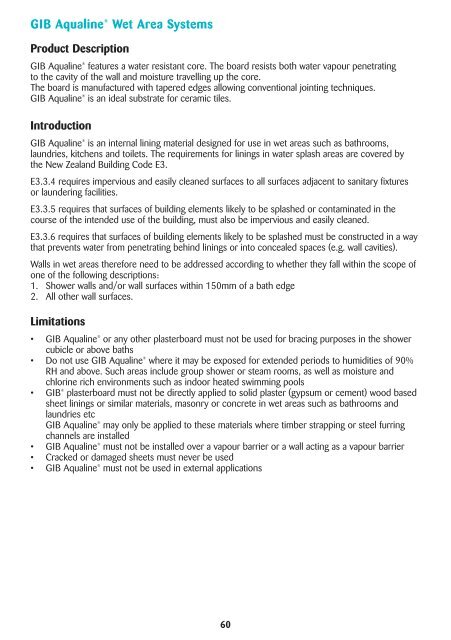 GIB Aqualine® Wet Area Systems

Product Description

GIB Aqualine® features a water resistant core. The board resists both water vapour penetrating to the cavity of the wall and moisture travelling up the core.
The board is manufactured with tapered edges allowing conventional jointing techniques.
GIB Aqualine® is an ideal substrate for ceramic tiles.

Introduction

GIB Aqualine® is an internal lining material designed for use in wet areas such as bathrooms, laundries, kitchens and toilets. The requirements for linings in water splash areas are covered by the New Zealand Building Code E3.

E3.3.4 requires impervious and easily cleaned surfaces to all surfaces adjacent to sanitary fixtures or laundering facilities.

E3.3.5 requires that surfaces of building elements likely to be splashed or contaminated in the course of the intended use of the building, must also be impervious and easily cleaned.

E3.3.6 requires that surfaces of building elements likely to be splashed must be constructed in a way that prevents water from penetrating behind linings or into concealed spaces (e.g. wall cavities).

Walls in wet areas therefore need to be addressed according to whether they fall within the scope of one of the following descriptions:
1. Shower walls and/or wall surfaces within 150mm of a bath edge
2. All other wall surfaces.

Limitations

• GIB Aqualine® or any other plasterboard must not be used for bracing purposes in the shower cubicle or above baths
• Do not use GIB Aqualine® where it may be exposed for extended periods to humidities of 90% RH and above. Such areas include group shower or steam rooms, as well as moisture and chlorine rich environments such as indoor heated swimming pools
• GIB® plasterboard must not be directly applied to solid plaster (gypsum or cement) wood based sheet linings or similar materials, masonry or concrete in wet areas such as bathrooms and laundries etc
GIB Aqualine® may only be applied to these materials where timber strapping or steel furring channels are installed
• GIB Aqualine® must not be installed over a vapour barrier or a wall acting as a vapour barrier
• Cracked or damaged sheets must never be used
• GIB Aqualine® must not be used in external applications

60